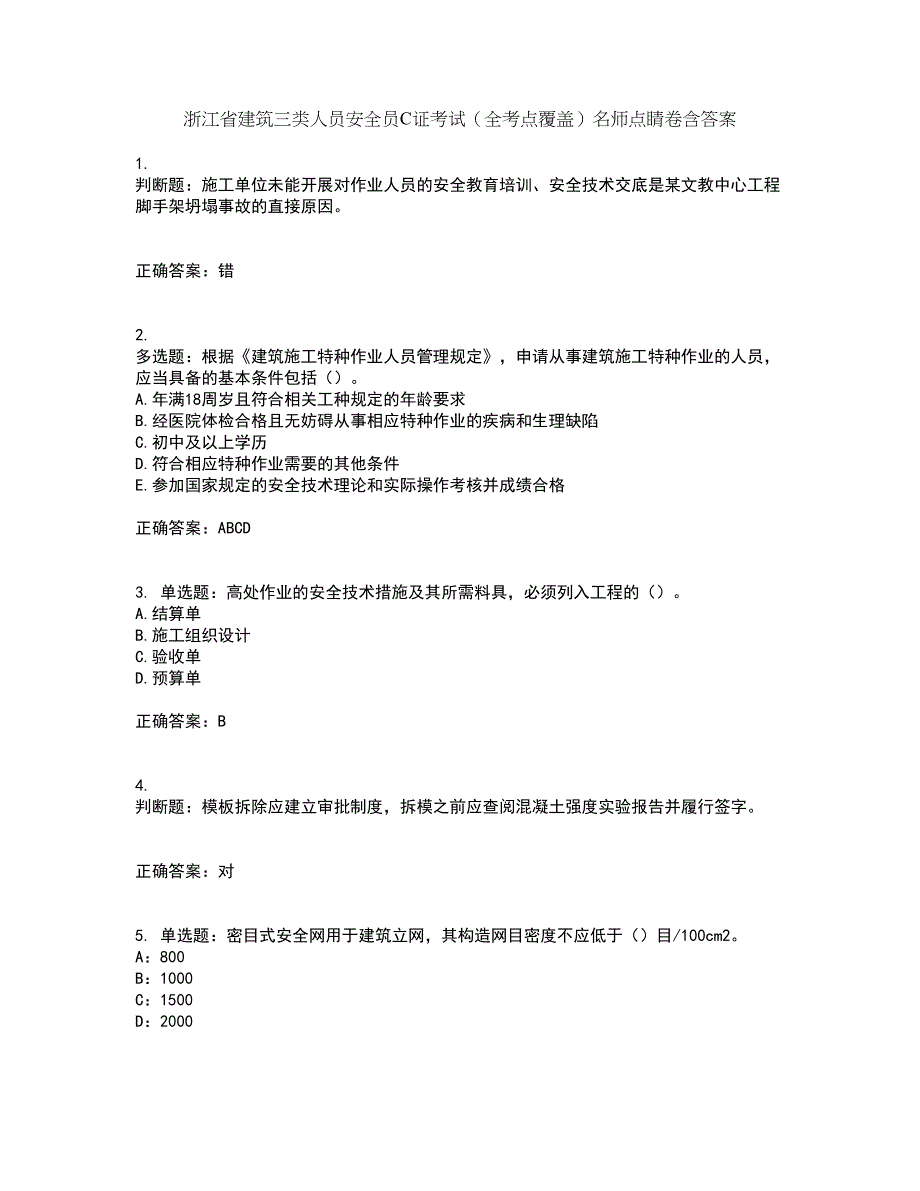 浙江省建筑三类人员安全员C证考试（全考点覆盖）名师点睛卷含答案

1.
判断题：施工单位未能开展对作业人员的安全教育培训、安全技术交底是某文教中心工程脚手架坍塌事故的直接原因。

正确答案：错

2.
多选题：根据《建筑施工特种作业人员管理规定》，申请从事建筑施工特种作业的人员，应当具备的基本条件包括（）。
A.年满18周岁且符合相关工种规定的年龄要求
B.经医院体检合格且无妨碍从事相应特种作业的疾病和生理缺陷
C.初中及以上学历
D.符合相应特种作业需要的其他条件
E.参加国家规定的安全技术理论和实际操作考核并成绩合格

正确答案：ABCD

3. 单选题：高处作业的安全技术措施及其所需料具，必须列入工程的（）。
A.结算单
B.施工组织设计
C.验收单
D.预算单

正确答案：B

4.
判断题：模板拆除应建立审批制度，拆模之前应查阅混凝土强度实验报告并履行签字。

正确答案：对

5. 单选题：密目式安全网用于建筑立网，其构造网目密度不应低于（）目/100cm2。
A：800
B：1000
C：1500
D：2000